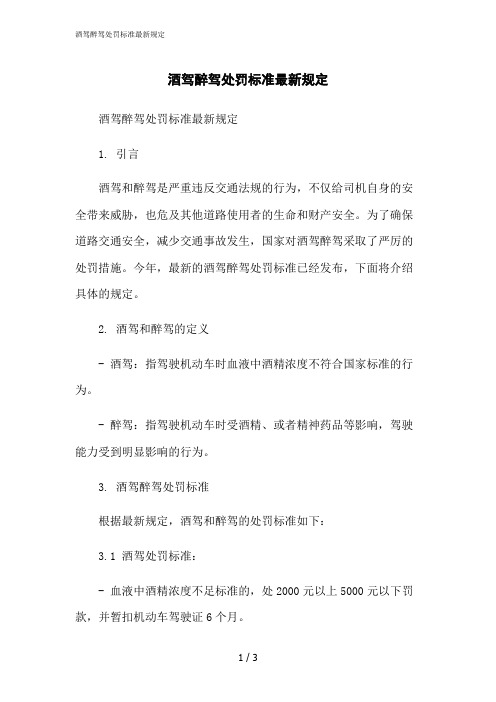 酒驾醉驾处罚标准最新规定

酒驾醉驾处罚标准最新规定

酒驾醉驾处罚标准最新规定

1. 引言

酒驾和醉驾是严重违反交通法规的行为，不仅给司机自身的安全带来威胁，也危及其他道路使用者的生命和财产安全。为了确保道路交通安全，减少交通事故发生，国家对酒驾醉驾采取了严厉的处罚措施。今年，最新的酒驾醉驾处罚标准已经发布，下面将介绍具体的规定。

2. 酒驾和醉驾的定义

- 酒驾：指驾驶机动车时血液中酒精浓度不符合国家标准的行为。

- 醉驾：指驾驶机动车时受酒精、或者精神药品等影响，驾驶能力受到明显影响的行为。

3. 酒驾醉驾处罚标准

根据最新规定，酒驾和醉驾的处罚标准如下：

3.1 酒驾处罚标准：

- 血液中酒精浓度不足标准的，处 2000 元以上 5000 元以下罚款，并暂扣机动车驾驶证 6 个月。

1 / 3